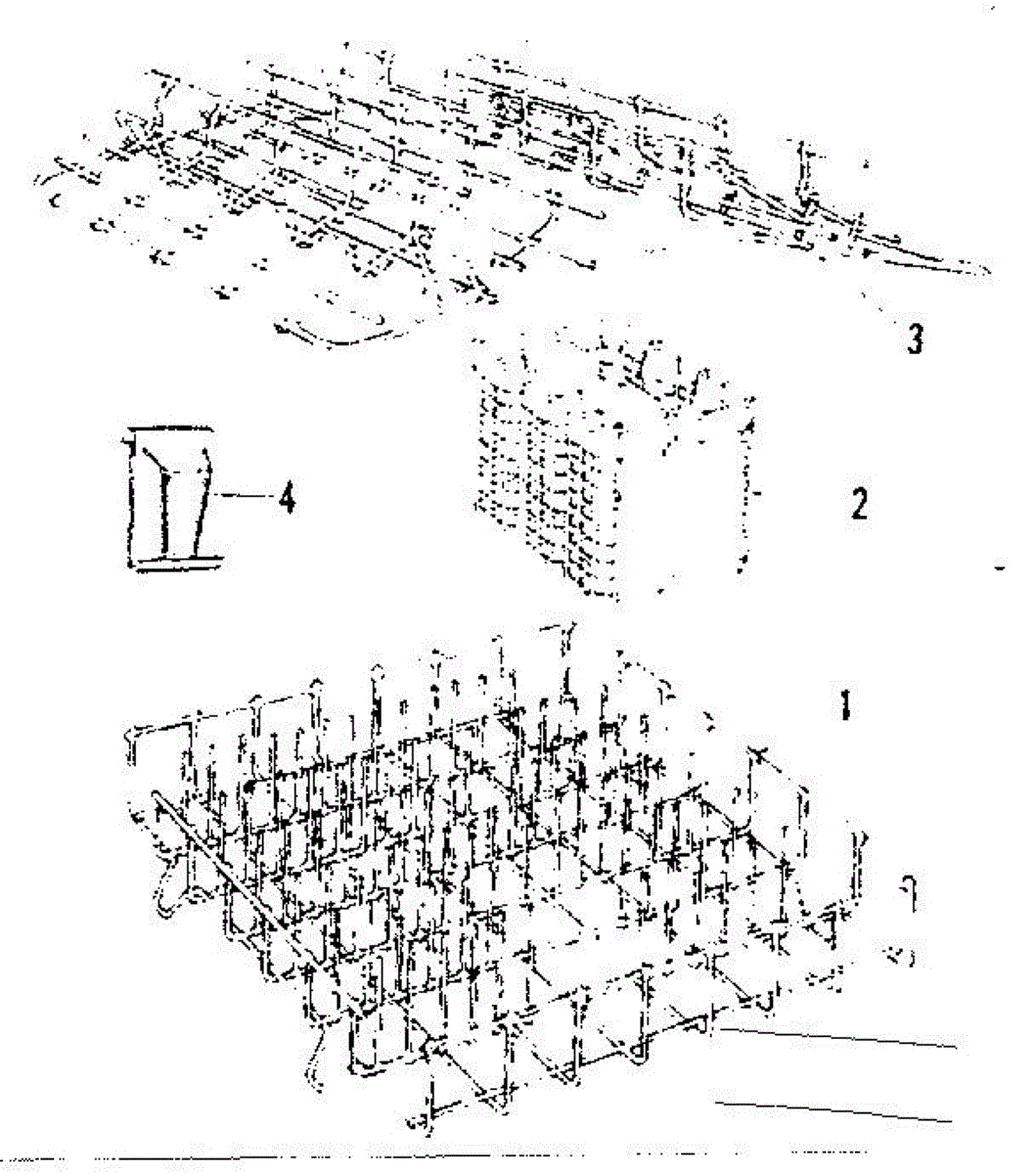 3
4
2
1